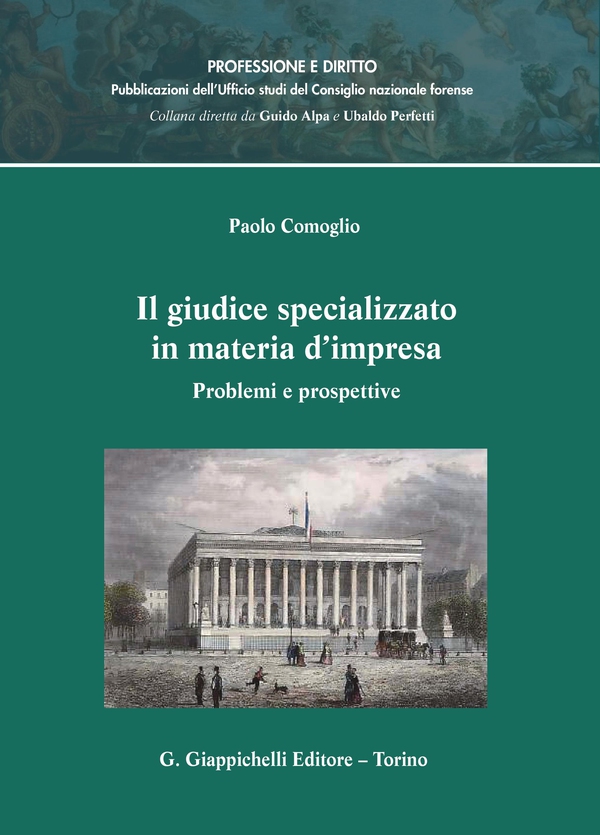 PROFESSIONE E DIRITTO
Pubblicazioni dell'Ufficio studi del Consiglio nazionale forense
Collana diretta da Guido Alpa e Ubaldo Perfetti

Paolo Comoglio

Il giudice specializzato in materia d'impresa
Problemi e prospettive

G. Giappichelli Editore – Torino